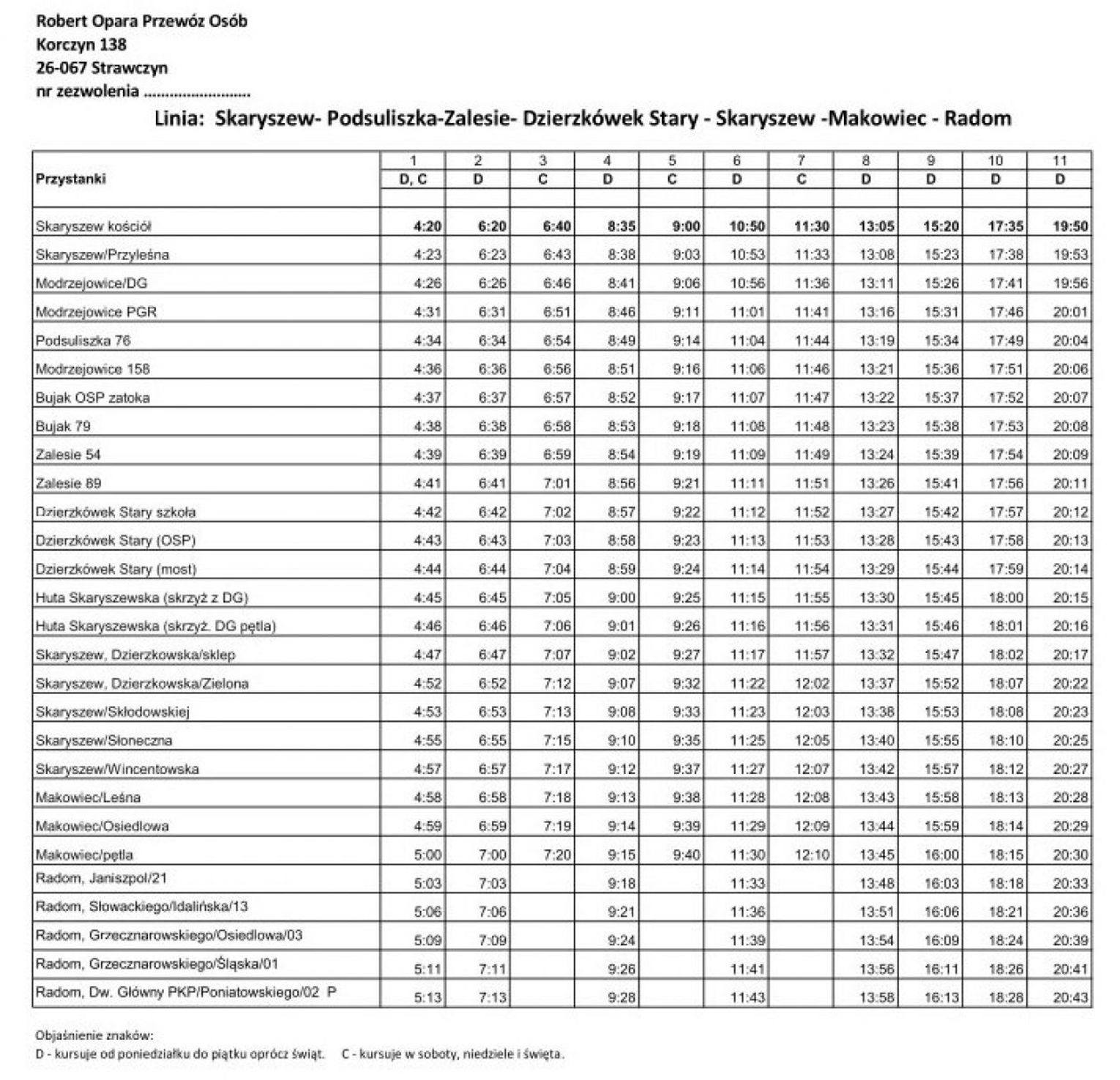 Robert Opara Przewóz Osób
Korczyn 138
26-067 Strawczyn
nr zezwolenia ........................

Linia: Skaryszew- Podsuliszka-Zalesie- Dzierzkówek Stary - Skaryszew -Makowiec - Radom

| Przystanki | 1 | 2 | 3 | 4 | 5 | 6 | 7 | 8 | 9 | 10 | 11 |
|---|---|---|---|---|---|---|---|---|---|---|---|
| | D, C | D | C | D | C | D | C | D | D | D | D |
| Skaryszew kościół | 4:20 | 6:20 | 6:40 | 8:35 | 9:00 | 10:50 | 11:30 | 13:05 | 15:20 | 17:35 | 19:50 |
| Skaryszew/Przyleśna | 4:23 | 6:23 | 6:43 | 8:38 | 9:03 | 10:53 | 11:33 | 13:08 | 15:23 | 17:38 | 19:53 |
| Modrzejowice/DG | 4:26 | 6:26 | 6:46 | 8:41 | 9:06 | 10:56 | 11:36 | 13:11 | 15:26 | 17:41 | 19:56 |
| Modrzejowice PGR | 4:31 | 6:31 | 6:51 | 8:46 | 9:11 | 11:01 | 11:41 | 13:16 | 15:31 | 17:46 | 20:01 |
| Podsuliszka 76 | 4:34 | 6:34 | 6:54 | 8:49 | 9:14 | 11:04 | 11:44 | 13:19 | 15:34 | 17:49 | 20:04 |
| Modrzejowice 158 | 4:36 | 6:36 | 6:56 | 8:51 | 9:16 | 11:06 | 11:46 | 13:21 | 15:36 | 17:51 | 20:06 |
| Bujak OSP zatoka | 4:37 | 6:37 | 6:57 | 8:52 | 9:17 | 11:07 | 11:47 | 13:22 | 15:37 | 17:52 | 20:07 |
| Bujak 79 | 4:38 | 6:38 | 6:58 | 8:53 | 9:18 | 11:08 | 11:48 | 13:23 | 15:38 | 17:53 | 20:08 |
| Zalesie 54 | 4:39 | 6:39 | 6:59 | 8:54 | 9:19 | 11:09 | 11:49 | 13:24 | 15:39 | 17:54 | 20:09 |
| Zalesie 89 | 4:41 | 6:41 | 7:01 | 8:56 | 9:21 | 11:11 | 11:51 | 13:26 | 15:41 | 17:56 | 20:11 |
| Dzierzkówek Stary szkoła | 4:42 | 6:42 | 7:02 | 8:57 | 9:22 | 11:12 | 11:52 | 13:27 | 15:42 | 17:57 | 20:12 |
| Dzierzkówek Stary (OSP) | 4:43 | 6:43 | 7:03 | 8:58 | 9:23 | 11:13 | 11:53 | 13:28 | 15:43 | 17:58 | 20:13 |
| Dzierzkówek Stary (most) | 4:44 | 6:44 | 7:04 | 8:59 | 9:24 | 11:14 | 11:54 | 13:29 | 15:44 | 17:59 | 20:14 |
| Huta Skaryszewska (skrzyż z DG) | 4:45 | 6:45 | 7:05 | 9:00 | 9:25 | 11:15 | 11:55 | 13:30 | 15:45 | 18:00 | 20:15 |
| Huta Skaryszewska (skrzyż. DG pętla) | 4:46 | 6:46 | 7:06 | 9:01 | 9:26 | 11:16 | 11:56 | 13:31 | 15:46 | 18:01 | 20:16 |
| Skaryszew, Dzierzkowska/sklep | 4:47 | 6:47 | 7:07 | 9:02 | 9:27 | 11:17 | 11:57 | 13:32 | 15:47 | 18:02 | 20:17 |
| Skaryszew, Dzierzkowska/Zielona | 4:52 | 6:52 | 7:12 | 9:07 | 9:32 | 11:22 | 12:02 | 13:37 | 15:52 | 18:07 | 20:22 |
| Skaryszew/Skłodowskiej | 4:53 | 6:53 | 7:13 | 9:08 | 9:33 | 11:23 | 12:03 | 13:38 | 15:53 | 18:08 | 20:23 |
| Skaryszew/Słoneczna | 4:55 | 6:55 | 7:15 | 9:10 | 9:35 | 11:25 | 12:05 | 13:40 | 15:55 | 18:10 | 20:25 |
| Skaryszew/Wincentowska | 4:57 | 6:57 | 7:17 | 9:12 | 9:37 | 11:27 | 12:07 | 13:42 | 15:57 | 18:12 | 20:27 |
| Makowiec/Leśna | 4:58 | 6:58 | 7:18 | 9:13 | 9:38 | 11:28 | 12:08 | 13:43 | 15:58 | 18:13 | 20:28 |
| Makowiec/Osiedlowa | 4:59 | 6:59 | 7:19 | 9:14 | 9:39 | 11:29 | 12:09 | 13:44 | 15:59 | 18:14 | 20:29 |
| Makowiec/pętla | 5:00 | 7:00 | 7:20 | 9:15 | 9:40 | 11:30 | 12:10 | 13:45 | 16:00 | 18:15 | 20:30 |
| Radom, Janiszpol/21 | 5:03 | 7:03 | | 9:18 | | 11:33 | | 13:48 | 16:03 | 18:18 | 20:33 |
| Radom, Słowackiego/Idalińska/13 | 5:06 | 7:06 | | 9:21 | | 11:36 | | 13:51 | 16:06 | 18:21 | 20:36 |
| Radom, Grzecznarowskiego/Osiedlowa/03 | 5:09 | 7:09 | | 9:24 | | 11:39 | | 13:54 | 16:09 | 18:24 | 20:39 |
| Radom, Grzecznarowskiego/Śląska/01 | 5:11 | 7:11 | | 9:26 | | 11:41 | | 13:56 | 16:11 | 18:26 | 20:41 |
| Radom, Dw. Główny PKP/Poniatowskiego/02 P | 5:13 | 7:13 | | 9:28 | | 11:43 | | 13:58 | 16:13 | 18:28 | 20:43 |

Objaśnienie znaków:
D - kursuje od poniedziałku do piątku oprócz świąt. C - kursuje w soboty, niedziele i święta.